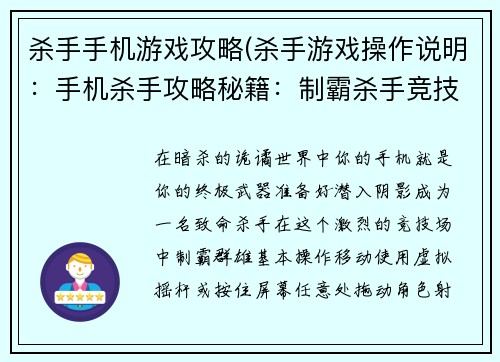 杀手手机游戏攻略(杀手游戏操作说明：手机杀手攻略秘籍：制霸杀手竞技

在暗杀的诡谲世界中你的手机就是你的终极武器准备好潜入阴影成为一名致命杀手在这个激烈的竞技场中制霸群雄基本操作移动使用虚拟摇杆或按住屏幕任意处拖动角色射